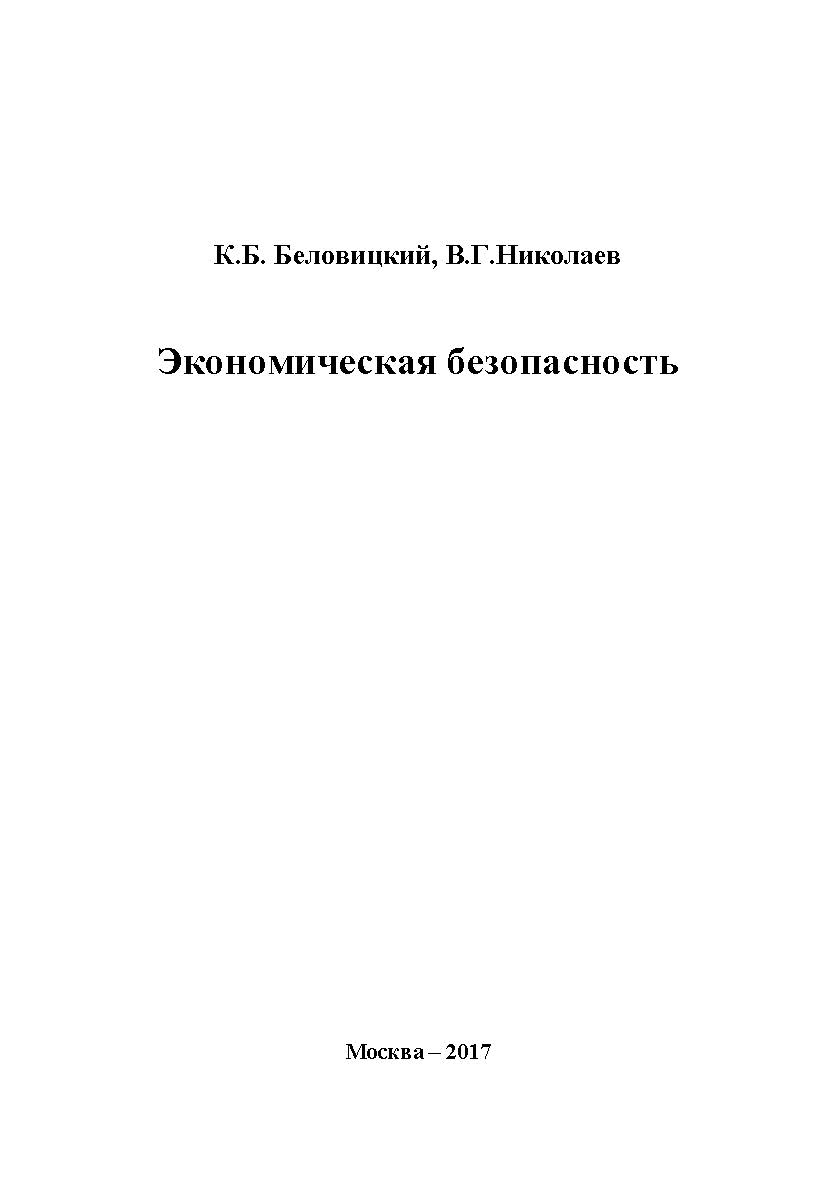 К.Б. Беловицкий, В.Г.Николаев

Экономическая безопасность

Москва – 2017